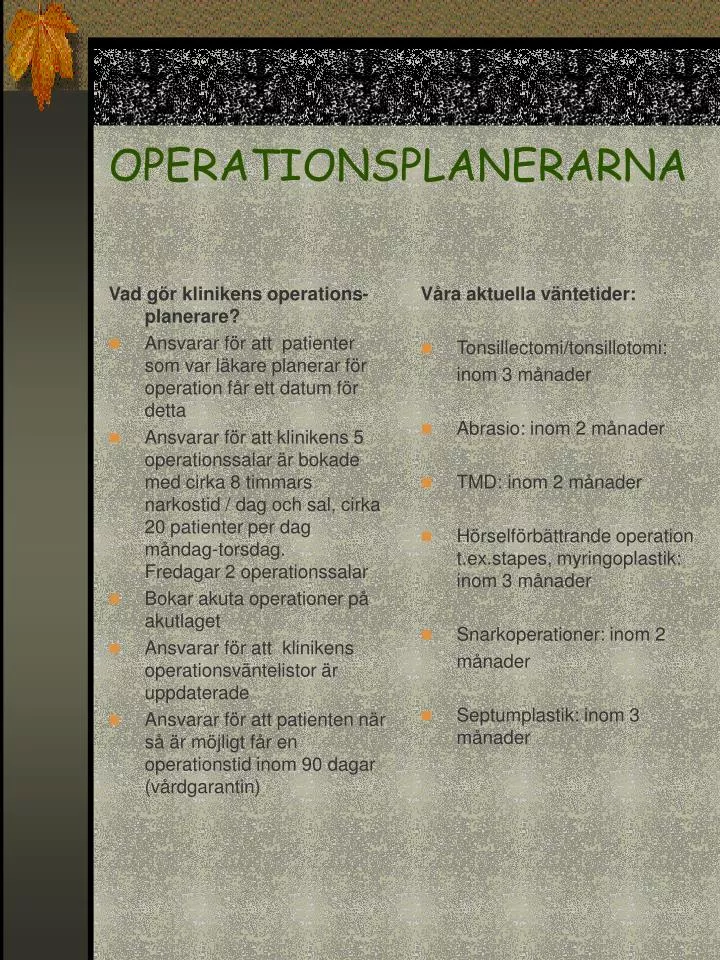 OPERATIONSPLANERARNA

Vad gör klinikens operationsplanerare?

Ansvarar för att patienter som var läkare planerar för operation får ett datum för detta

Ansvarar för att klinikens 5 operationssalar är bokade med cirka 8 timmars narkostid / dag och sal, cirka 20 patienter per dag måndag-torsdag. Fredagar 2 operationssalar

Bokar akuta operationer på akutlaget

Ansvarar för att klinikens operationsväntelistor är uppdaterade

Ansvarar för att patienten när så är möjligt får en operationstid inom 90 dagar (vårdgarantin)

Våra aktuella väntetider:

Tonsillectomi/tonsillotomi: inom 3 månader

Abrasio: inom 2 månader

TMD: inom 2 månader

Hörselförbättrande operation t.ex.stapes, myringoplastik: inom 3 månader

Snarkoperationer: inom 2 månader

Septumplastik: inom 3 månader